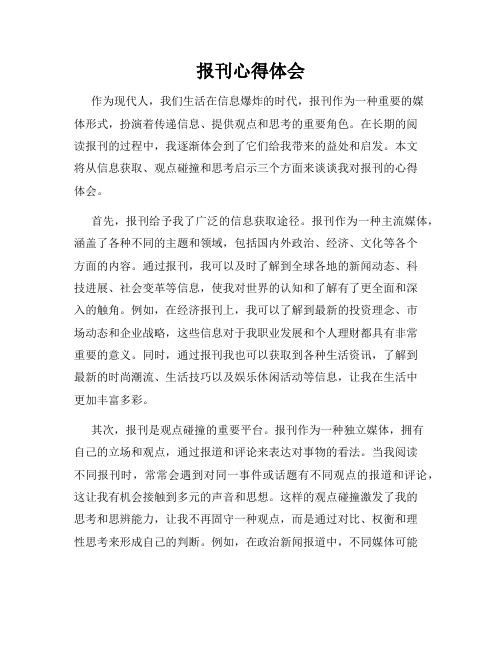 报刊心得体会

作为现代人，我们生活在信息爆炸的时代，报刊作为一种重要的媒体形式，扮演着传递信息、提供观点和思考的重要角色。在长期的阅读报刊的过程中，我逐渐体会到了它们给我带来的益处和启发。本文将从信息获取、观点碰撞和思考启示三个方面来谈谈我对报刊的心得体会。

首先，报刊给予我了广泛的信息获取途径。报刊作为一种主流媒体，涵盖了各种不同的主题和领域，包括国内外政治、经济、文化等各个方面的内容。通过报刊，我可以及时了解到全球各地的新闻动态、科技进展、社会变革等信息，使我对世界的认知和了解有了更全面和深入的触角。例如，在经济报刊上，我可以了解到最新的投资理念、市场动态和企业战略，这些信息对于我职业发展和个人理财都具有非常重要的意义。同时，通过报刊我也可以获取到各种生活资讯，了解到最新的时尚潮流、生活技巧以及娱乐休闲活动等信息，让我在生活中更加丰富多彩。

其次，报刊是观点碰撞的重要平台。报刊作为一种独立媒体，拥有自己的立场和观点，通过报道和评论来表达对事物的看法。当我阅读不同报刊时，常常会遇到对同一事件或话题有不同观点的报道和评论，这让我有机会接触到多元的声音和思想。这样的观点碰撞激发了我的思考和思辨能力，让我不再固守一种观点，而是通过对比、权衡和理性思考来形成自己的判断。例如，在政治新闻报道中，不同媒体可能